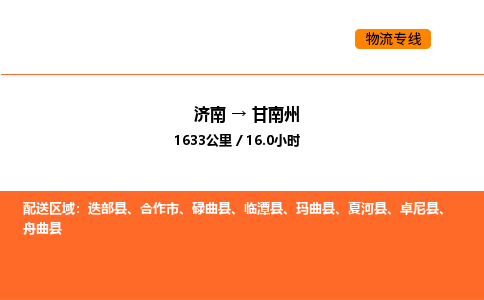 物流专线

济南 → 甘南州
1633公里 / 16.0小时

配送区域：迭部县、合作市、碌曲县、临潭县、玛曲县、夏河县、卓尼县、舟曲县